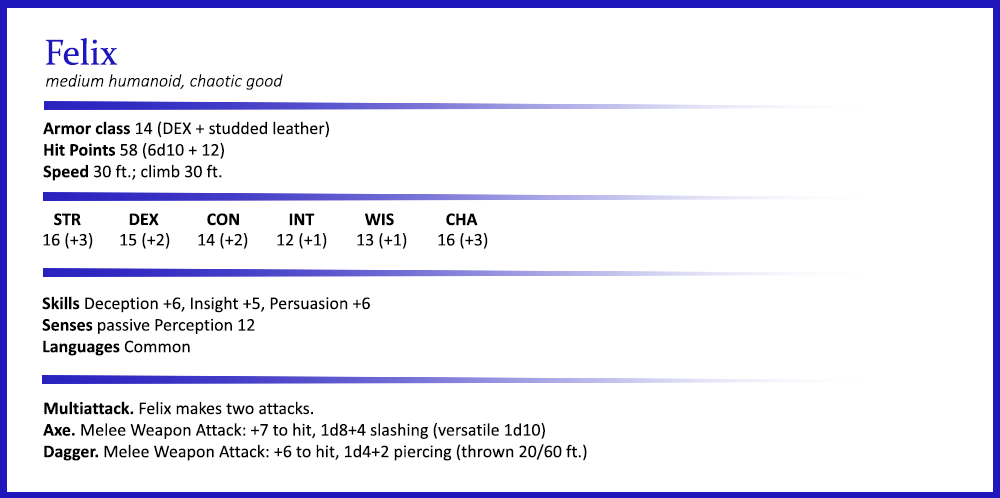 Felix
medium humanoid, chaotic good

Armor class 14 (DEX + studded leather)
Hit Points 58 (6d10 + 12)
Speed 30 ft.; climb 30 ft.

| STR | DEX | CON | INT | WIS | CHA |
|---|---|---|---|---|---|
| 16 (+3) | 15 (+2) | 14 (+2) | 12 (+1) | 13 (+1) | 16 (+3) |

Skills Deception +6, Insight +5, Persuasion +6
Senses passive Perception 12
Languages Common

Multiattack. Felix makes two attacks.
Axe. Melee Weapon Attack: +7 to hit, 1d8+4 slashing (versatile 1d10)
Dagger. Melee Weapon Attack: +6 to hit, 1d4+2 piercing (thrown 20/60 ft.)